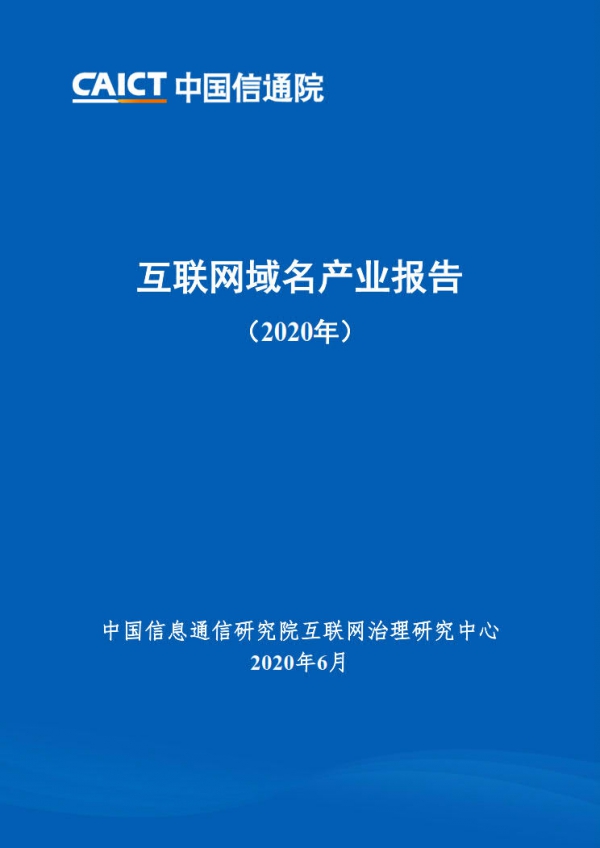 CAICT 中国信通院

互联网域名产业报告

（2020年）

中国信息通信研究院互联网治理研究中心
2020年6月